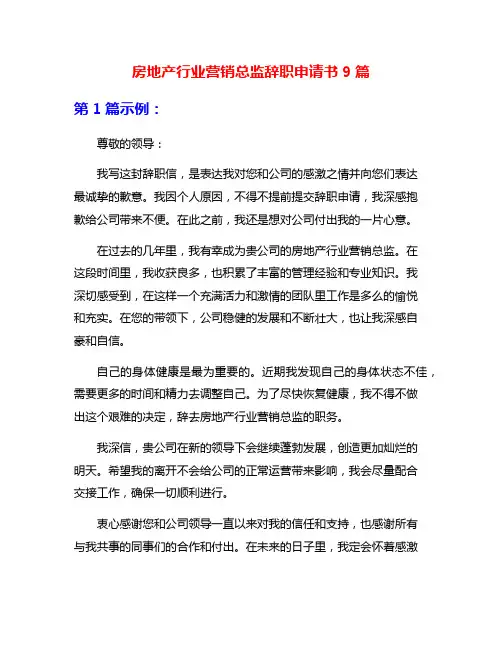 房地产行业营销总监辞职申请书 9 篇

第 1 篇示例：

尊敬的领导：

我写这封辞职信，是表达我对您和公司的感激之情并向您们表达最诚挚的歉意。我因个人原因，不得不提前提交辞职申请，我深感抱歉给公司带来不便。在此之前，我还是想对公司付出我的一片心意。

在过去的几年里，我有幸成为贵公司的房地产行业营销总监。在这段时间里，我收获良多，也积累了丰富的管理经验和专业知识。我深切感受到，在这样一个充满活力和激情的团队里工作是多么的愉悦和充实。在您的带领下，公司稳健的发展和不断壮大，也让我深感自豪和自信。

自己的身体健康是最为重要的。近期我发现自己的身体状态不佳，需要更多的时间和精力去调整自己。为了尽快恢复健康，我不得不做出这个艰难的决定，辞去房地产行业营销总监的职务。

我深信，贵公司在新的领导下会继续蓬勃发展，创造更加灿烂的明天。希望我的离开不会给公司的正常运营带来影响，我会尽量配合交接工作，确保一切顺利进行。

衷心感谢您和公司领导一直以来对我的信任和支持，也感谢所有与我共事的同事们的合作和付出。在未来的日子里，我定会怀着感激